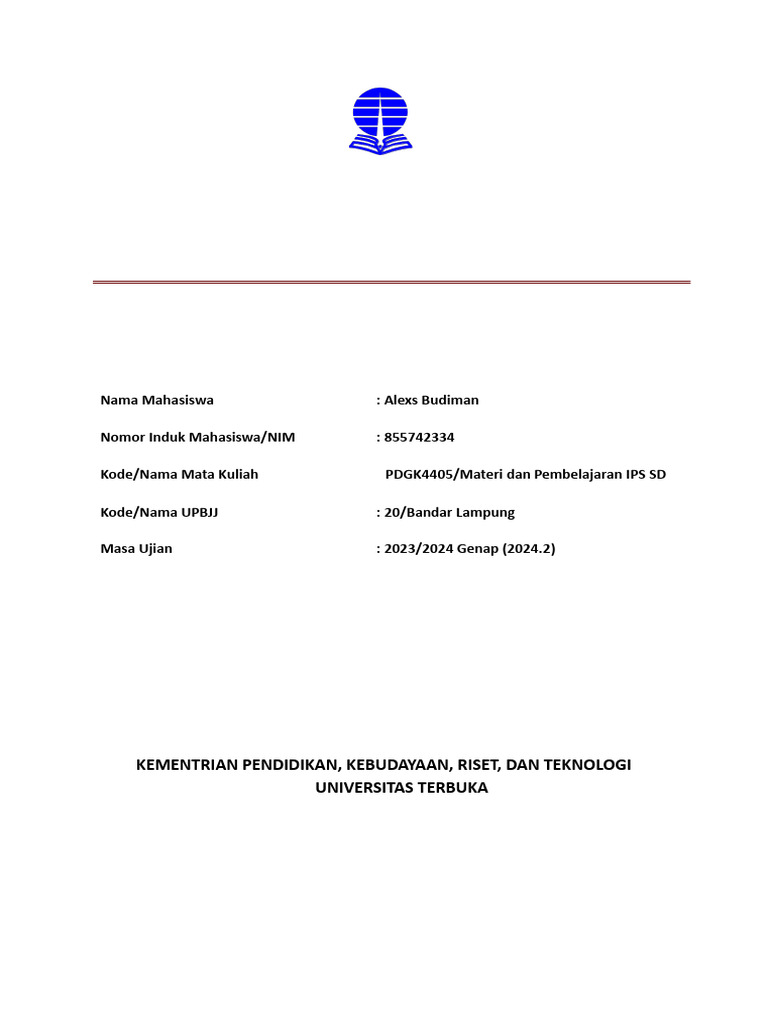 Nama Mahasiswa : Alexs Budiman

Nomor Induk Mahasiswa/NIM : 855742334

Kode/Nama Mata Kuliah PDGK4405/Materi dan Pembelajaran IPS SD

Kode/Nama UPBJJ : 20/Bandar Lampung

Masa Ujian : 2023/2024 Genap (2024.2)

KEMENTRIAN PENDIDIKAN, KEBUDAYAAN, RISET, DAN TEKNOLOGI
UNIVERSITAS TERBUKA